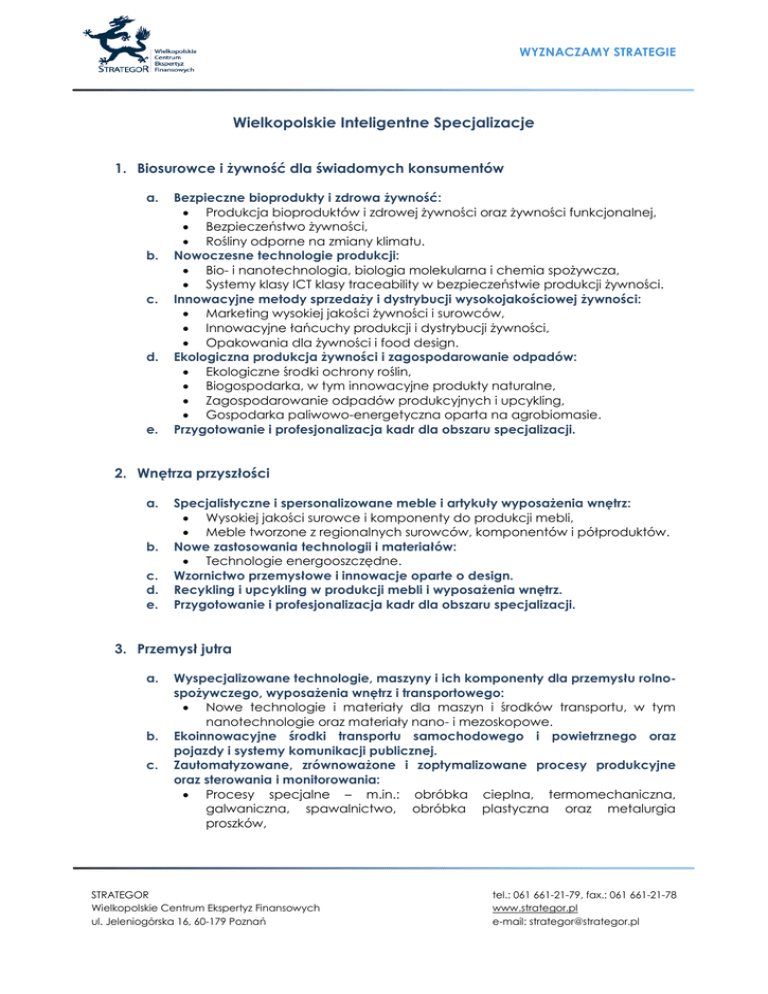 STRATEGOR Wielkopolskie Centrum Ekspertyz Finansowych

WYZNACZAMY STRATEGIE

Wielkopolskie Inteligentne Specjalizacje

1. Biosurowce i żywność dla świadomych konsumentów

a. Bezpieczne bioprodukty i zdrowa żywność:
• Produkcja bioproduktów i zdrowej żywności oraz żywności funkcjonalnej,
• Bezpieczeństwo żywności,
• Rośliny odporne na zmiany klimatu.
b. Nowoczesne technologie produkcji:
• Bio- i nanotechnologia, biologia molekularna i chemia spożywcza,
• Systemy klasy ICT klasy traceability w bezpieczeństwie produkcji żywności.
c. Innowacyjne metody sprzedaży i dystrybucji wysokojakościowej żywności:
• Marketing wysokiej jakości żywności i surowców,
• Innowacyjne łańcuchy produkcji i dystrybucji żywności,
• Opakowania dla żywności i food design.
d. Ekologiczna produkcja żywności i zagospodarowanie odpadów:
• Ekologiczne środki ochrony roślin,
• Biogospodarka, w tym innowacyjne produkty naturalne,
• Zagospodarowanie odpadów produkcyjnych i upcykling,
• Gospodarka paliwowo-energetyczna oparta na agrobiomasie.
e. Przygotowanie i profesjonalizacja kadr dla obszaru specjalizacji.

2. Wnętrza przyszłości

a. Specjalistyczne i spersonalizowane meble i artykuły wyposażenia wnętrz:
• Wysokiej jakości surowce i komponenty do produkcji mebli,
• Meble tworzone z regionalnych surowców, komponentów i półproduktów.
b. Nowe zastosowania technologii i materiałów:
• Technologie energooszczędne.
c. Wzornictwo przemysłowe i innowacje oparte o design.
d. Recykling i upcykling w produkcji mebli i wyposażenia wnętrz.
e. Przygotowanie i profesjonalizacja kadr dla obszaru specjalizacji.

3. Przemysł jutra

a. Wyspecjalizowane technologie, maszyny i ich komponenty dla przemysłu rolno-spożywczego, wyposażenia wnętrz i transportowego:
• Nowe technologie i materiały dla maszyn i środków transportu, w tym nanotechnologie oraz materiały nano- i mezoskopowe.
b. Ekoinnowacyjne środki transportu samochodowego i powietrznego oraz pojazdy i systemy komunikacji publicznej.
c. Zautomatyzowane, zrównoważone i zoptymalizowane procesy produkcyjne oraz sterowania i monitorowania:
• Procesy specjalne – m.in.: obróbka cieplna, termomechaniczna, galwaniczna, spawalnictwo, obróbka plastyczna oraz metalurgia proszków,

STRATEGOR
Wielkopolskie Centrum Ekspertyz Finansowych
ul. Jeleniogórska 16, 60-179 Poznań

tel.: 061 661-21-79, fax.: 061 661-21-78
www.strategor.pl
e-mail: strategor@strategor.pl